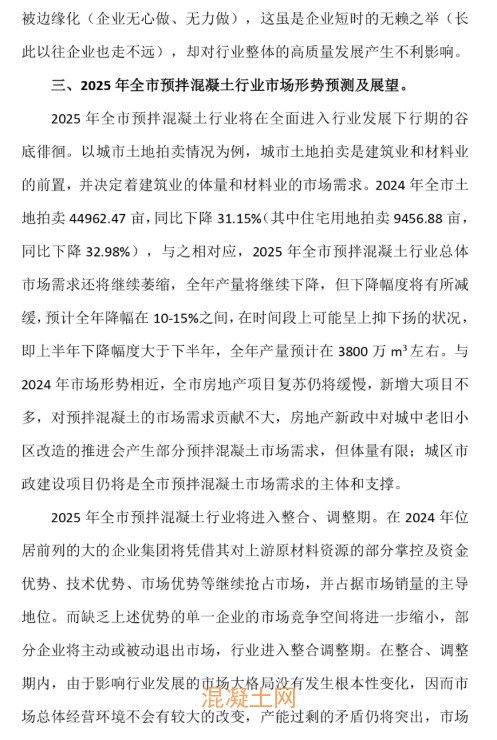 被边缘化（企业无心做、无力做），这虽是企业短时的无赖之举（长此以往企业也走不远），却对行业整体的高质量发展产生不利影响。

三、2025 年全市预拌混凝土行业市场形势预测及展望。

2025 年全市预拌混凝土行业将在全面进入行业发展下行期的谷底徘徊。以城市土地拍卖情况为例，城市土地拍卖是建筑业和材料业的前置，并决定着建筑业的体量和材料业的市场需求。2024 年全市土地拍卖 44962.47 亩，同比下降 31.15%（其中住宅用地拍卖 9456.88 亩，同比下降 32.98%），与之相对应，2025 年全市预拌混凝土行业总体市场需求还将继续萎缩，全年产量将继续下降，但下降幅度将有所减缓，预计全年降幅在 10-15%之间，在时间段上可能呈上抑下扬的状况，即上半年下降幅度大于下半年，全年产量预计在 3800 万 $m^3$ 左右。与 2024 年市场形势相近，全市房地产项目复苏仍将缓慢，新增大项目不多，对预拌混凝土的市场需求贡献不大，房地产新政中对城中老旧小区改造的推进会产生部分预拌混凝土市场需求，但体量有限；城区市政建设项目仍将是全市预拌混凝土市场需求的主体和支撑。

2025 年全市预拌混凝土行业将进入整合、调整期。在 2024 年位居前列的大的企业集团将凭借其对上游原材料资源的部分掌控及资金优势、技术优势、市场优势等继续抢占市场，并占据市场销量的主导地位。而缺乏上述优势的单一企业的市场竞争空间将进一步缩小，部分企业将主动或被动退出市场，行业进入整合调整期。在整合、调整期内，由于影响行业发展的市场大格局没有发生根本性变化，因而市场总体经营环境不会有较大的改变，产能过剩的矛盾仍将突出，市场

混凝土网